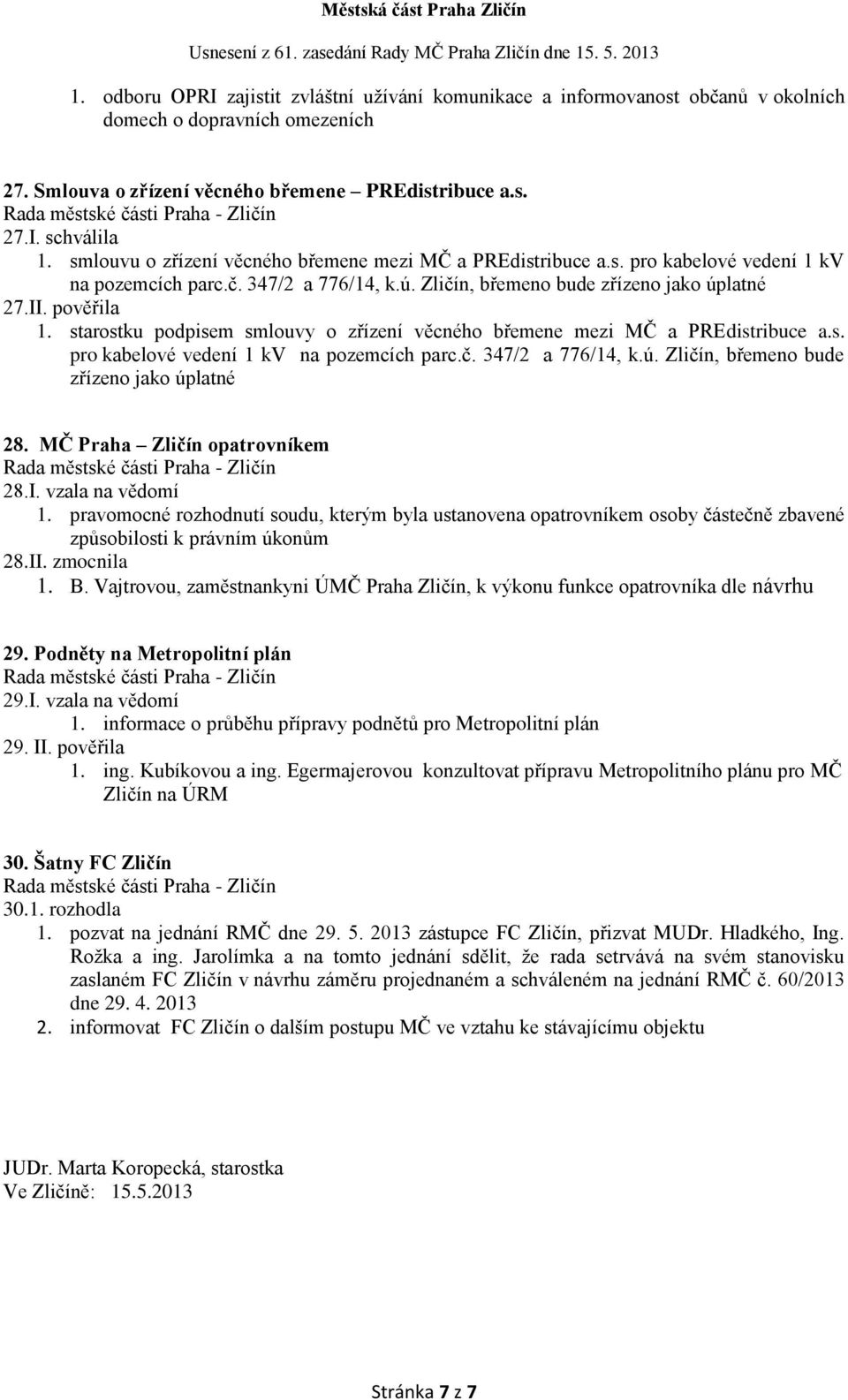 Městská část Praha Zličín

Usnesení z 61. zasedání Rady MČ Praha Zličín dne 15. 5. 2013

1. odboru OPRI zajistit zvláštní užívání komunikace a informovanost občanů v okolních domech o dopravních omezeních

27. Smlouva o zřízení věcného břemene – PREdistribuce a.s.
Rada městské části Praha - Zličín
27.I. schválila
1. smlouvu o zřízení věcného břemene mezi MČ a PREdistribuce a.s. pro kabelové vedení 1 kV na pozemcích parc.č. 347/2 a 776/14, k.ú. Zličín, břemeno bude zřízeno jako úplatné
27.II. pověřila
1. starostku podpisem smlouvy o zřízení věcného břemene mezi MČ a PREdistribuce a.s. pro kabelové vedení 1 kV na pozemcích parc.č. 347/2 a 776/14, k.ú. Zličín, břemeno bude zřízeno jako úplatné

28. MČ Praha – Zličín opatrovníkem
Rada městské části Praha - Zličín
28.I. vzala na vědomí
1. pravomocné rozhodnutí soudu, kterým byla ustanovena opatrovníkem osoby částečně zbavené způsobilosti k právním úkonům
28.II. zmocnila
1. B. Vajtrovou, zaměstnankyni ÚMČ Praha Zličín, k výkonu funkce opatrovníka dle návrhu

29. Podněty na Metropolitní plán
Rada městské části Praha - Zličín
29.I. vzala na vědomí
1. informace o průběhu přípravy podnětů pro Metropolitní plán
29. II. pověřila
1. ing. Kubíkovou a ing. Egermajerovou konzultovat přípravu Metropolitního plánu pro MČ Zličín na ÚRM

30. Šatny FC Zličín
Rada městské části Praha - Zličín
30.1. rozhodla
1. pozvat na jednání RMČ dne 29. 5. 2013 zástupce FC Zličín, přizvat MUDr. Hladkého, Ing. Rožka a ing. Jarolímka a na tomto jednání sdělit, že rada setrvává na svém stanovisku zaslaném FC Zličín v návrhu záměru projednaném a schváleném na jednání RMČ č. 60/2013 dne 29. 4. 2013
2. informovat FC Zličín o dalším postupu MČ ve vztahu ke stávajícímu objektu

JUDr. Marta Koropecká, starostka
Ve Zličíně: 15.5.2013

Stránka 7 z 7